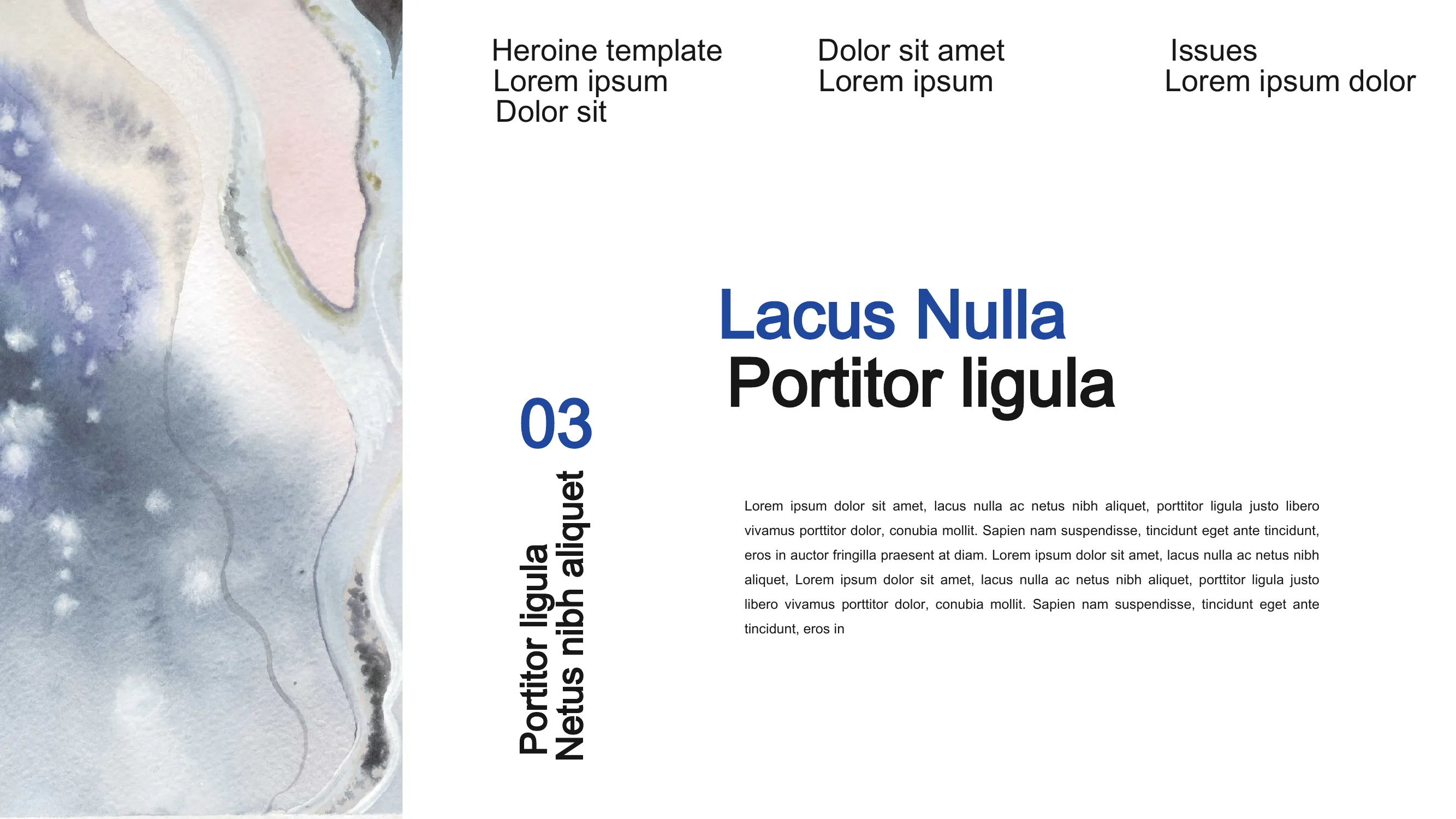 Heroine template
Lorem ipsum
Dolor sit

Dolor sit amet
Lorem ipsum

Issues
Lorem ipsum dolor

Lacus Nulla
Portitor ligula

03

Portitor ligula
Netus nibh aliquet

Lorem ipsum dolor sit amet, lacus nulla ac netus nibh aliquet, porttitor ligula justo libero vivamus porttitor dolor, conubia mollit. Sapien nam suspendisse, tincidunt eget ante tincidunt, eros in auctor fringilla praesent at diam. Lorem ipsum dolor sit amet, lacus nulla ac netus nibh aliquet, Lorem ipsum dolor sit amet, lacus nulla ac netus nibh aliquet, porttitor ligula justo libero vivamus porttitor dolor, conubia mollit. Sapien nam suspendisse, tincidunt eget ante tincidunt, eros in